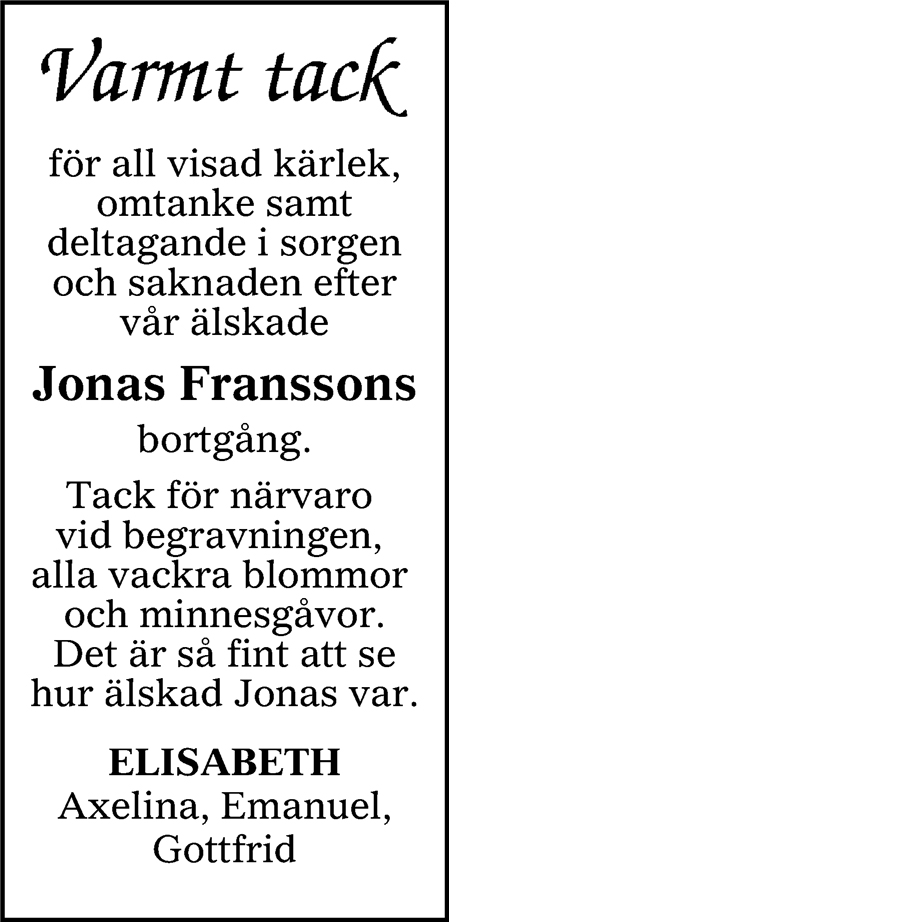 Varmt tack

för all visad kärlek, omtanke samt deltagande i sorgen och saknaden efter vår älskade

Jonas Franssons

bortgång.

Tack för närvaro vid begravningen, alla vackra blommor och minnesgåvor. Det är så fint att se hur älskad Jonas var.

ELISABETH
Axelina, Emanuel, Gottfrid